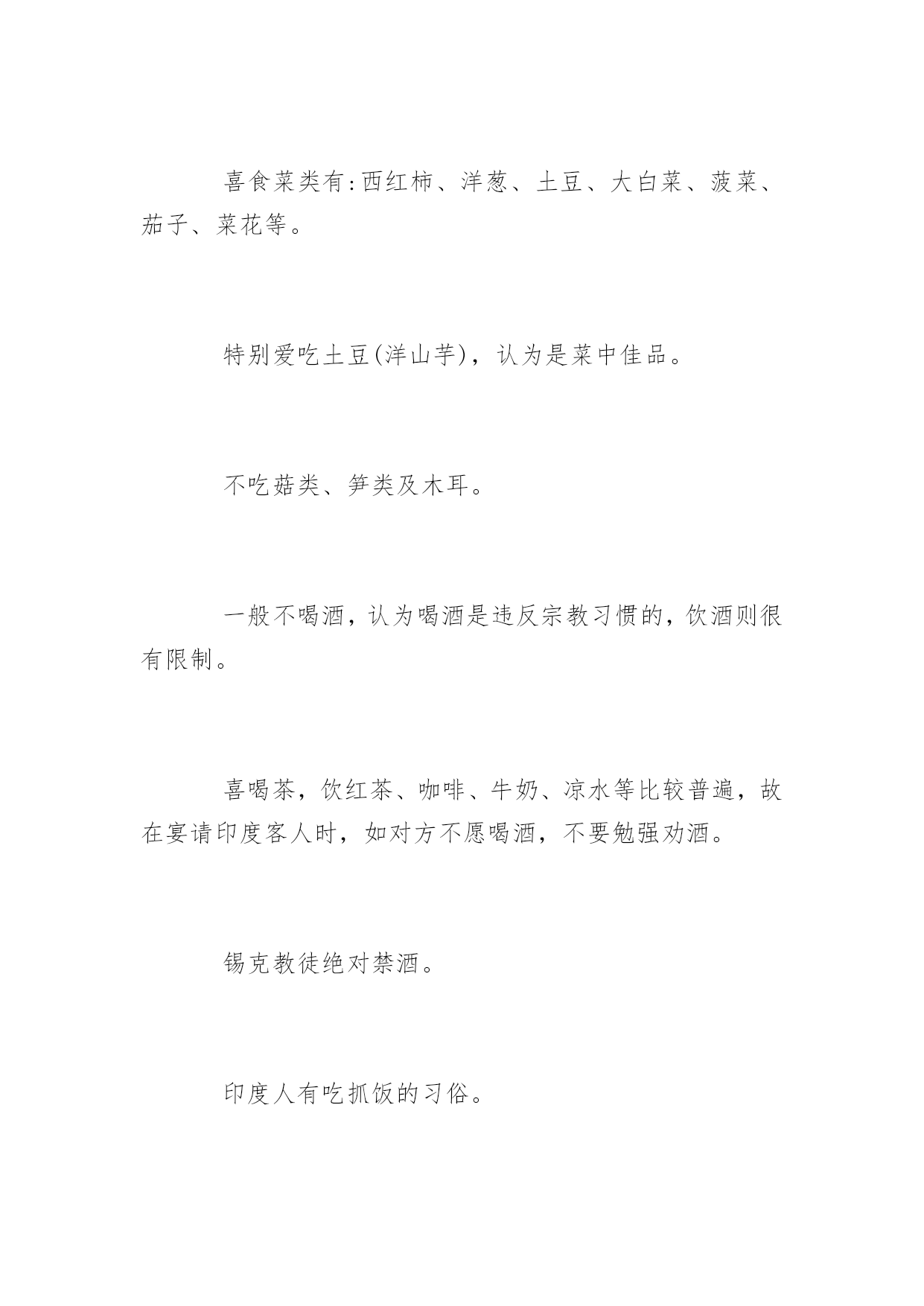 喜食菜类有:西红柿、洋葱、土豆、大白菜、菠菜、茄子、菜花等。

特别爱吃土豆(洋山芋)，认为是菜中佳品。

不吃菇类、笋类及木耳。

一般不喝酒，认为喝酒是违反宗教习惯的，饮酒则很有限制。

喜喝茶，饮红茶、咖啡、牛奶、凉水等比较普遍，故在宴请印度客人时，如对方不愿喝酒，不要勉强劝酒。

锡克教徒绝对禁酒。

印度人有吃抓饭的习俗。